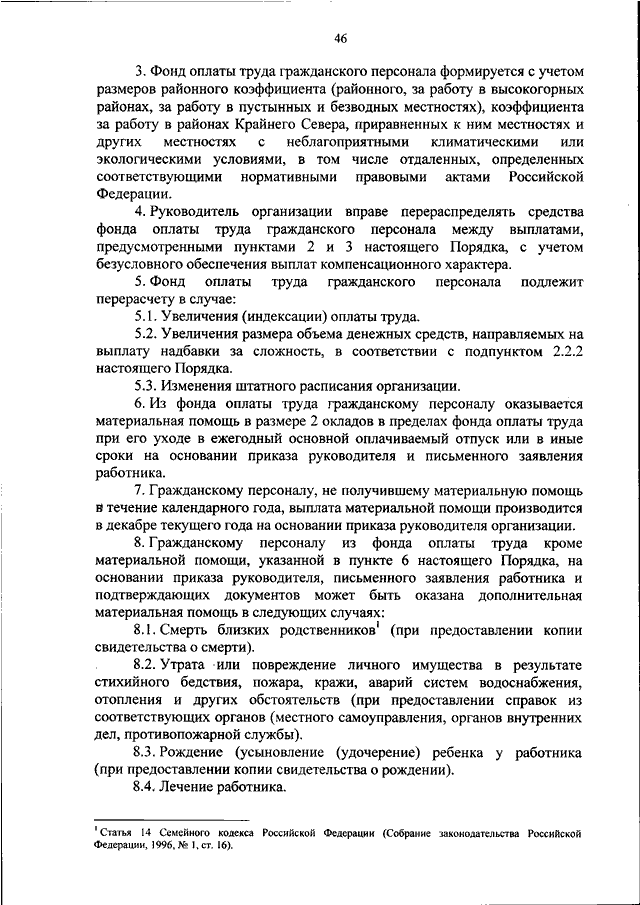 46

3. Фонд оплаты труда гражданского персонала формируется с учетом размеров районного коэффициента (районного, за работу в высокогорных районах, за работу в пустынных и безводных местностях), коэффициента за работу в районах Крайнего Севера, приравненных к ним местностях и других местностях с неблагоприятными климатическими или экологическими условиями, в том числе отдаленных, определенных соответствующими нормативными правовыми актами Российской Федерации.

4. Руководитель организации вправе перераспределять средства фонда оплаты труда гражданского персонала между выплатами, предусмотренными пунктами 2 и 3 настоящего Порядка, с учетом безусловного обеспечения выплат компенсационного характера.

5. Фонд оплаты труда гражданского персонала подлежит перерасчету в случае:

5.1. Увеличения (индексации) оплаты труда.

5.2. Увеличения размера объема денежных средств, направляемых на выплату надбавки за сложность, в соответствии с подпунктом 2.2.2 настоящего Порядка.

5.3. Изменения штатного расписания организации.

6. Из фонда оплаты труда гражданскому персоналу оказывается материальная помощь в размере 2 окладов в пределах фонда оплаты труда при его уходе в ежегодный основной оплачиваемый отпуск или в иные сроки на основании приказа руководителя и письменного заявления работника.

7. Гражданскому персоналу, не получившему материальную помощь в течение календарного года, выплата материальной помощи производится в декабре текущего года на основании приказа руководителя организации.

8. Гражданскому персоналу из фонда оплаты труда кроме материальной помощи, указанной в пункте 6 настоящего Порядка, на основании приказа руководителя, письменного заявления работника и подтверждающих документов может быть оказана дополнительная материальная помощь в следующих случаях:

8.1. Смерть близких родственников$^1$ (при предоставлении копии свидетельства о смерти).

8.2. Утрата или повреждение личного имущества в результате стихийного бедствия, пожара, кражи, аварий систем водоснабжения, отопления и других обстоятельств (при предоставлении справок из соответствующих органов (местного самоуправления, органов внутренних дел, противопожарной службы).

8.3. Рождение (усыновление (удочерение) ребенка у работника (при предоставлении копии свидетельства о рождении).

8.4. Лечение работника.

$^1$ Статья 14 Семейного кодекса Российской Федерации (Собрание законодательства Российской Федерации, 1996, № 1, ст. 16).